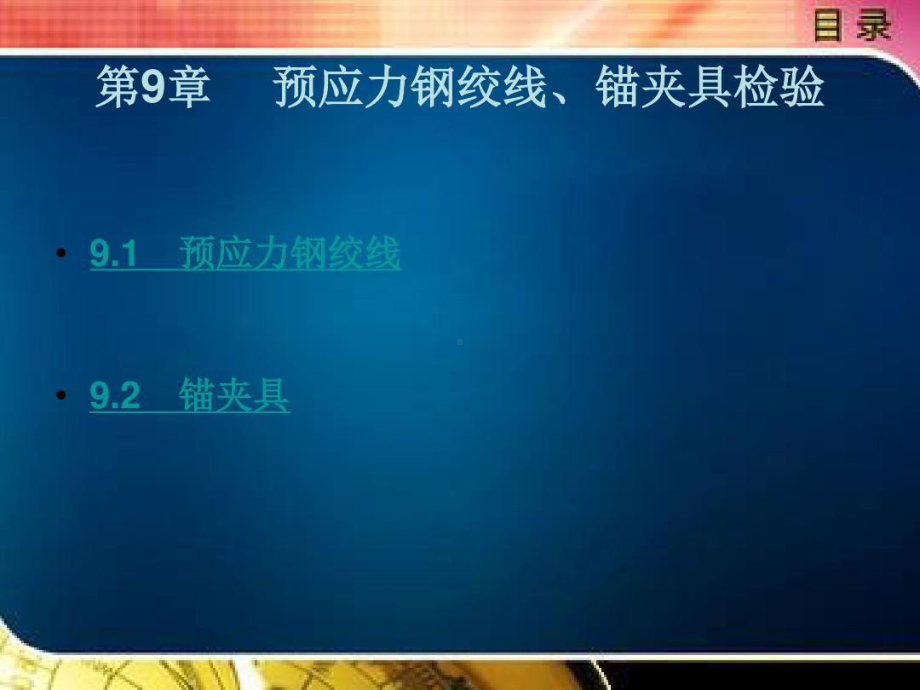 目录

第9章　预应力钢绞线、锚夹具检验

• 9.1　预应力钢绞线

• 9.2　锚夹具